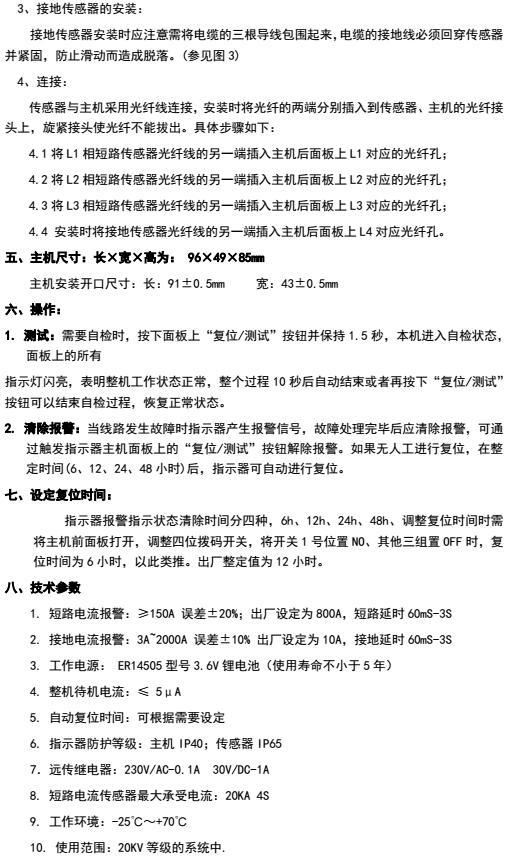 3、接地传感器的安装：

接地传感器安装时应注意需将电缆的三根导线包围起来，电缆的接地线必须回穿传感器并紧固，防止滑动而造成脱落。（参见图 3）

4、连接：

传感器与主机采用光纤线连接，安装时将光纤的两端分别插入到传感器、主机的光纤接头上，旋紧接头使光纤不能拔出。具体步骤如下：

4.1 将 L1 相短路传感器光纤线的另一端插入主机后面板上 L1 对应的光纤孔；

4.2 将 L2 相短路传感器光纤线的另一端插入主机后面板上 L2 对应的光纤孔；

4.3 将 L3 相短路传感器光纤线的另一端插入主机后面板上 L3 对应的光纤孔；

4.4 安装时将接地传感器光纤线的另一端插入主机后面板上 L4 对应光纤孔。

五、主机尺寸：长×宽×高为： 96×49×85mm

主机安装开口尺寸：长：91±0.5mm　　宽：43±0.5mm

六、操作：

1. 测试：需要自检时，按下面板上“复位/测试”按钮并保持 1.5 秒，本机进入自检状态，面板上的所有

指示灯闪亮，表明整机工作状态正常，整个过程 10 秒后自动结束或者再按下“复位/测试”按钮可以结束自检过程，恢复正常状态。

2. 清除报警：当线路发生故障时指示器产生报警信号，故障处理完毕后应清除报警，可通过触发指示器主机面板上的“复位/测试”按钮解除报警。如果无人工进行复位，在整定时间(6、12、24、48 小时)后，指示器可自动进行复位。

七、设定复位时间：

指示器报警指示状态清除时间分四种，6h、12h、24h、48h、调整复位时间时需将主机前面板打开，调整四位拨码开关，将开关 1 号位置 NO、其他三组置 OFF 时，复位时间为 6 小时，以此类推。出厂整定值为 12 小时。

八、技术参数

1. 短路电流报警：≥150A 误差±20%；出厂设定为 800A，短路延时 60mS-3S

2. 接地电流报警：3A~2000A 误差±10% 出厂设定为 10A，接地延时 60mS-3S

3. 工作电源： ER14505 型号 3.6V 锂电池（使用寿命不小于 5 年）

4. 整机待机电流：≤ 5μA

5. 自动复位时间：可根据需要设定

6. 指示器防护等级：主机 IP40；传感器 IP65

7. 远传继电器：230V/AC-0.1A 30V/DC-1A

8. 短路电流传感器最大承受电流：20KA 4S

9. 工作环境：-25℃～+70℃

10. 使用范围：20KV 等级的系统中.